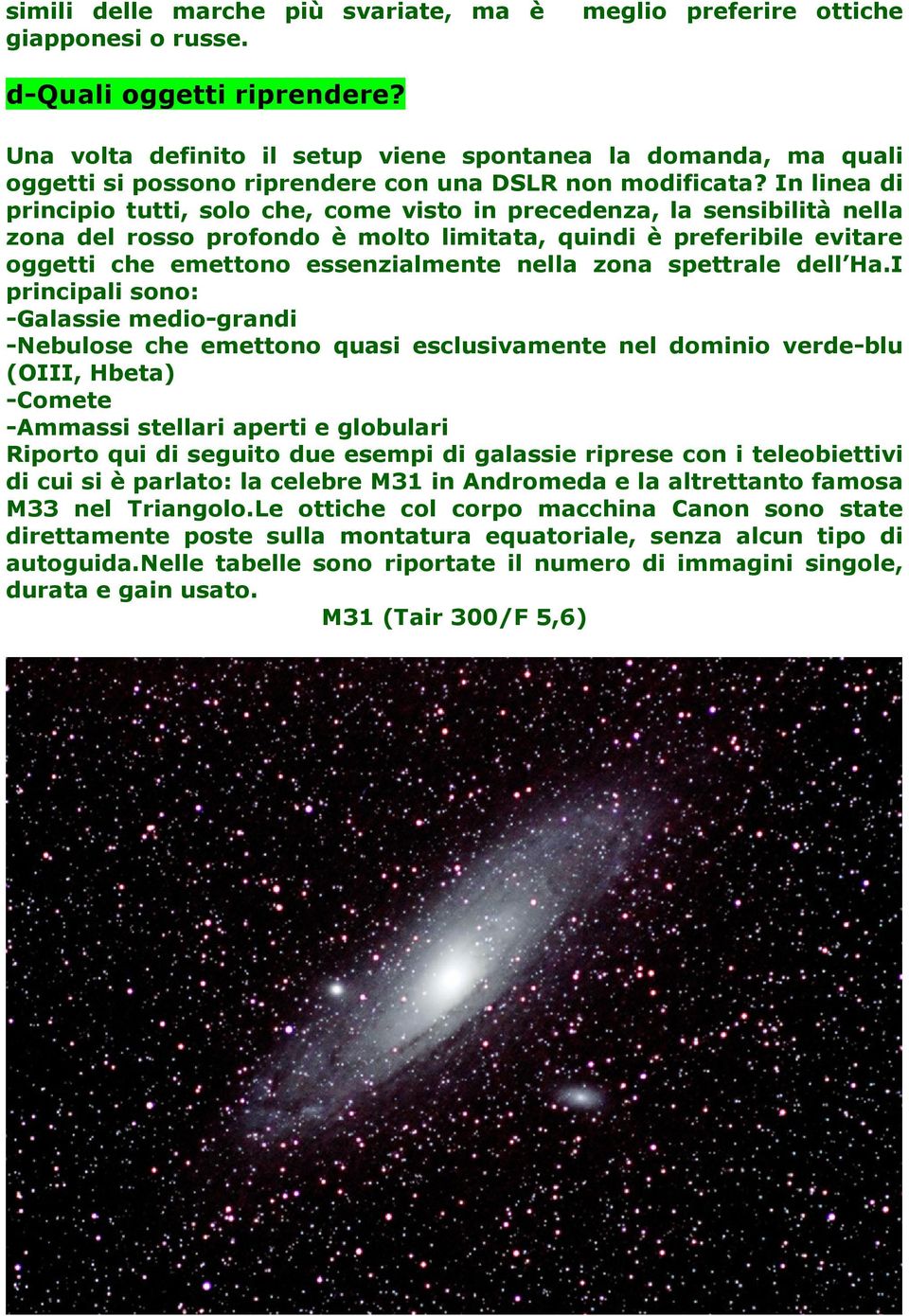 simili delle marche più svariate, ma è meglio preferire ottiche giapponesi o russe.

d-Quali oggetti riprendere?

Una volta definito il setup viene spontanea la domanda, ma quali oggetti si possono riprendere con una DSLR non modificata? In linea di principio tutti, solo che, come visto in precedenza, la sensibilità nella zona del rosso profondo è molto limitata, quindi è preferibile evitare oggetti che emettono essenzialmente nella zona spettrale dell'Ha.I principali sono:
-Galassie medio-grandi
-Nebulose che emettono quasi esclusivamente nel dominio verde-blu (OIII, Hbeta)
-Comete
-Ammassi stellari aperti e globulari
Riporto qui di seguito due esempi di galassie riprese con i teleobiettivi di cui si è parlato: la celebre M31 in Andromeda e la altrettanto famosa M33 nel Triangolo.Le ottiche col corpo macchina Canon sono state direttamente poste sulla montatura equatoriale, senza alcun tipo di autoguida.Nelle tabelle sono riportate il numero di immagini singole, durata e gain usato.

M31 (Tair 300/F 5,6)